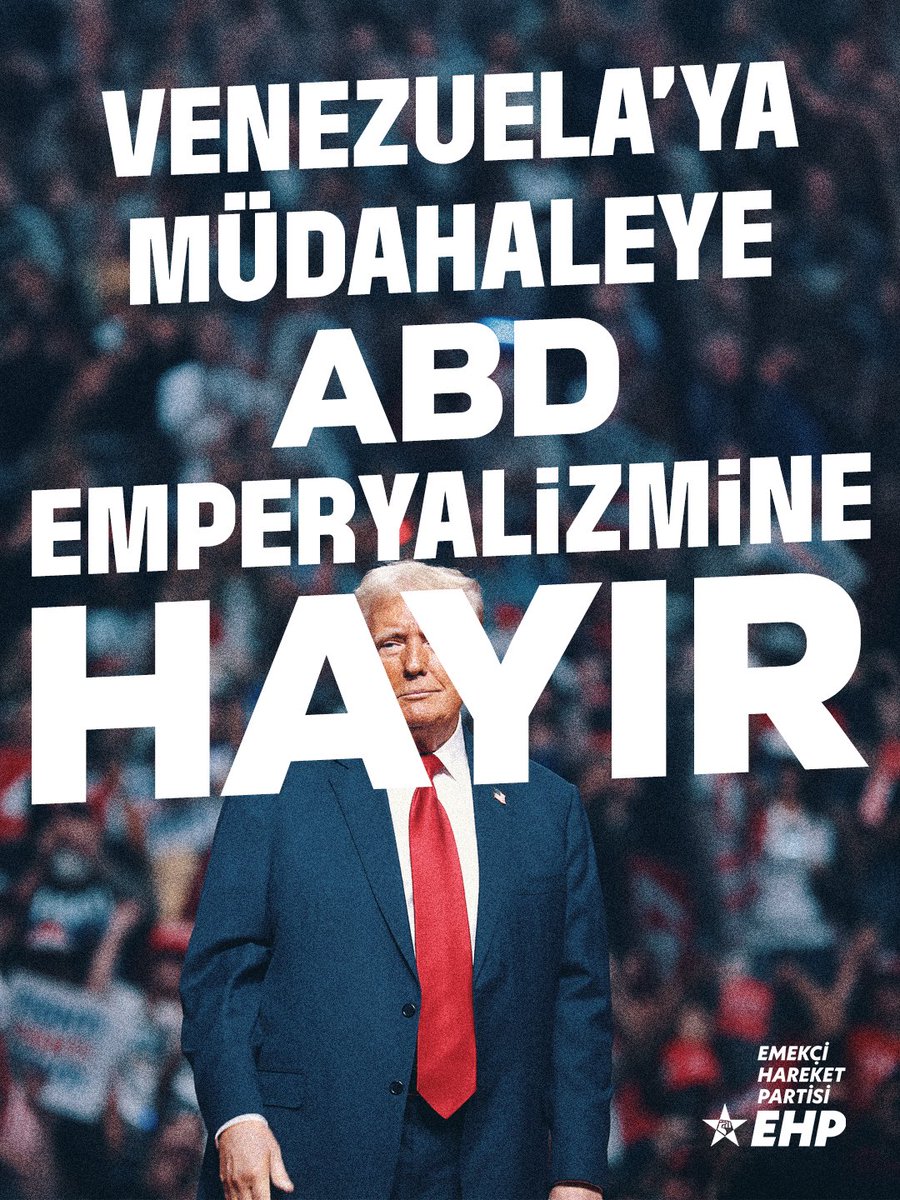 VENEZUELA'YA MÜDAHALEYE ABD EMPERYALİZMİNE HAYIR

EMEKÇİ HAREKET PARTİSİ EHP